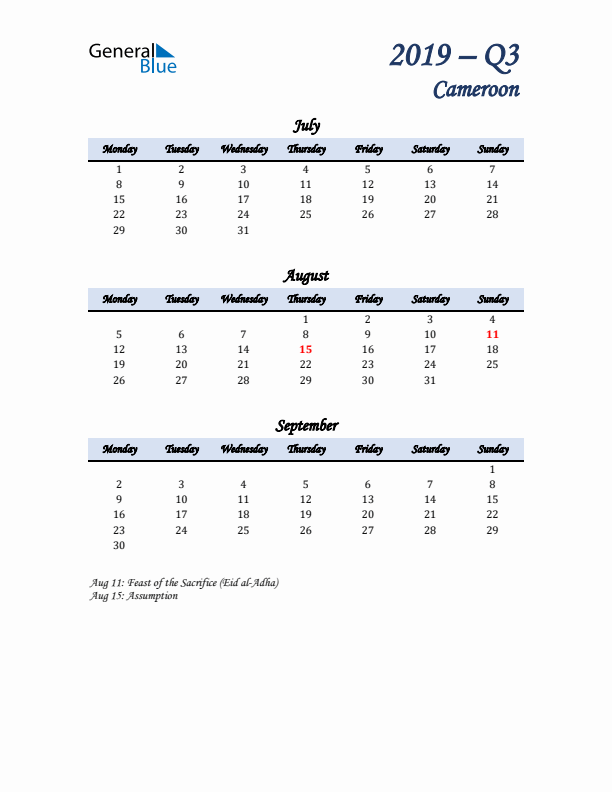 General Blue

2019 – Q3
Cameroon

July

| Monday | Tuesday | Wednesday | Thursday | Friday | Saturday | Sunday |
|---|---|---|---|---|---|---|
| 1 | 2 | 3 | 4 | 5 | 6 | 7 |
| 8 | 9 | 10 | 11 | 12 | 13 | 14 |
| 15 | 16 | 17 | 18 | 19 | 20 | 21 |
| 22 | 23 | 24 | 25 | 26 | 27 | 28 |
| 29 | 30 | 31 | | | | |

August

| Monday | Tuesday | Wednesday | Thursday | Friday | Saturday | Sunday |
|---|---|---|---|---|---|---|
| | | | 1 | 2 | 3 | 4 |
| 5 | 6 | 7 | 8 | 9 | 10 | 11 |
| 12 | 13 | 14 | 15 | 16 | 17 | 18 |
| 19 | 20 | 21 | 22 | 23 | 24 | 25 |
| 26 | 27 | 28 | 29 | 30 | 31 | |

September

| Monday | Tuesday | Wednesday | Thursday | Friday | Saturday | Sunday |
|---|---|---|---|---|---|---|
| | | | | | | 1 |
| 2 | 3 | 4 | 5 | 6 | 7 | 8 |
| 9 | 10 | 11 | 12 | 13 | 14 | 15 |
| 16 | 17 | 18 | 19 | 20 | 21 | 22 |
| 23 | 24 | 25 | 26 | 27 | 28 | 29 |
| 30 | | | | | | |

Aug 11: Feast of the Sacrifice (Eid al-Adha)
Aug 15: Assumption